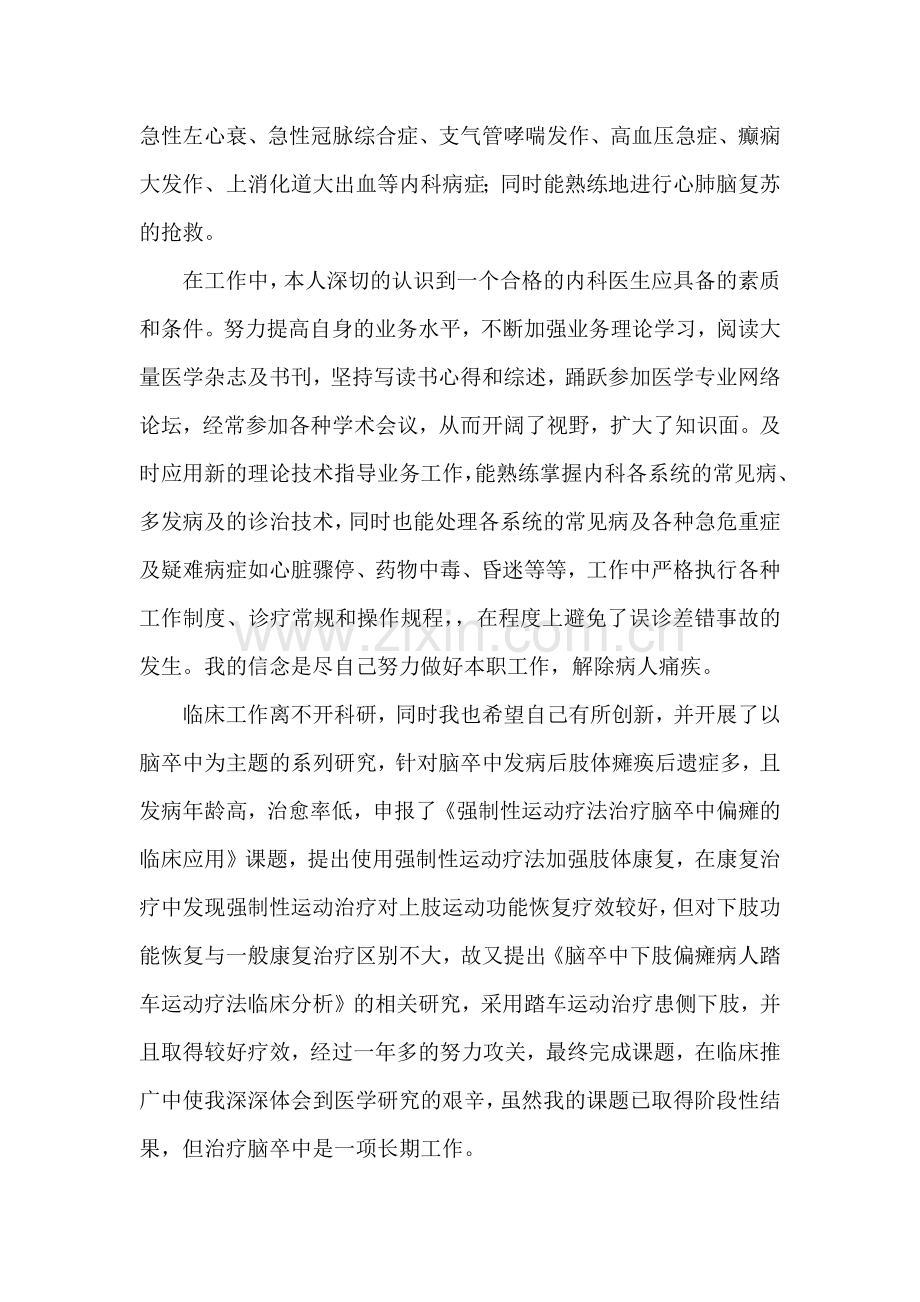 急性左心衰、急性冠脉综合症、支气管哮喘发作、高血压急症、癫痫大发作、上消化道大出血等内科病症;同时能熟练地进行心肺脑复苏的抢救。

在工作中，本人深切的认识到一个合格的内科医生应具备的素质和条件。努力提高自身的业务水平，不断加强业务理论学习，阅读大量医学杂志及书刊，坚持写读书心得和综述，踊跃参加医学专业网络论坛，经常参加各种学术会议，从而开阔了视野，扩大了知识面。及时应用新的理论技术指导业务工作，能熟练掌握内科各系统的常见病、多发病及的诊治技术，同时也能处理各系统的常见病及各种急危重症及疑难病症如心脏骤停、药物中毒、昏迷等等，工作中严格执行各种工作制度、诊疗常规和操作规程，，在程度上避免了误诊差错事故的发生。我的信念是尽自己努力做好本职工作，解除病人痛疾。

临床工作离不开科研，同时我也希望自己有所创新，并开展了以脑卒中为主题的系列研究，针对脑卒中发病后肢体瘫痪后遗症多，且发病年龄高，治愈率低，申报了《强制性运动疗法治疗脑卒中偏瘫的临床应用》课题，提出使用强制性运动疗法加强肢体康复，在康复治疗中发现强制性运动治疗对上肢运动功能恢复疗效较好，但对下肢功能恢复与一般康复治疗区别不大，故又提出《脑卒中下肢偏瘫病人踏车运动疗法临床分析》的相关研究，采用踏车运动治疗患侧下肢，并且取得较好疗效，经过一年多的努力攻关，最终完成课题，在临床推广中使我深深体会到医学研究的艰辛，虽然我的课题已取得阶段性结果，但治疗脑卒中是一项长期工作。

www.zixin.com.cn